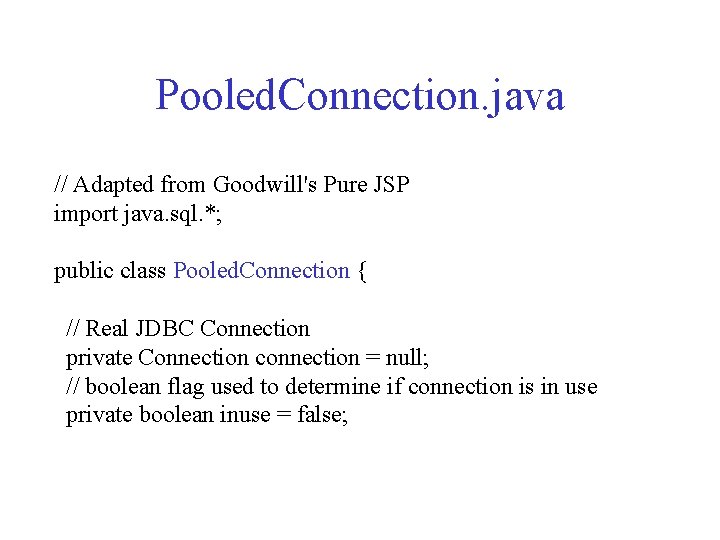 PooledConnection.java

// Adapted from Goodwill's Pure JSP
import java.sql.*;

public class PooledConnection {

// Real JDBC Connection
private Connection connection = null;
// boolean flag used to determine if connection is in use
private boolean inuse = false;